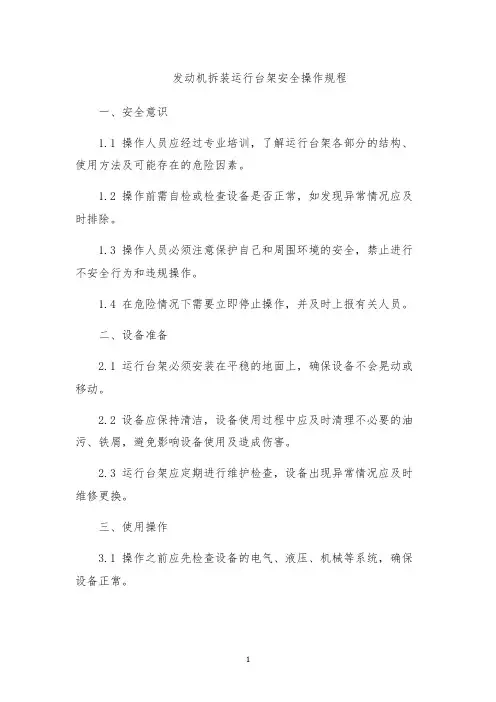 发动机拆装运行台架安全操作规程

一、安全意识

1.1 操作人员应经过专业培训，了解运行台架各部分的结构、使用方法及可能存在的危险因素。

1.2 操作前需自检或检查设备是否正常，如发现异常情况应及时排除。

1.3 操作人员必须注意保护自己和周围环境的安全，禁止进行不安全行为和违规操作。

1.4 在危险情况下需要立即停止操作，并及时上报有关人员。

二、设备准备

2.1 运行台架必须安装在平稳的地面上，确保设备不会晃动或移动。

2.2 设备应保持清洁，设备使用过程中应及时清理不必要的油污、铁屑，避免影响设备使用及造成伤害。

2.3 运行台架应定期进行维护检查，设备出现异常情况应及时维修更换。

三、使用操作

3.1 操作之前应先检查设备的电气、液压、机械等系统，确保设备正常。

1